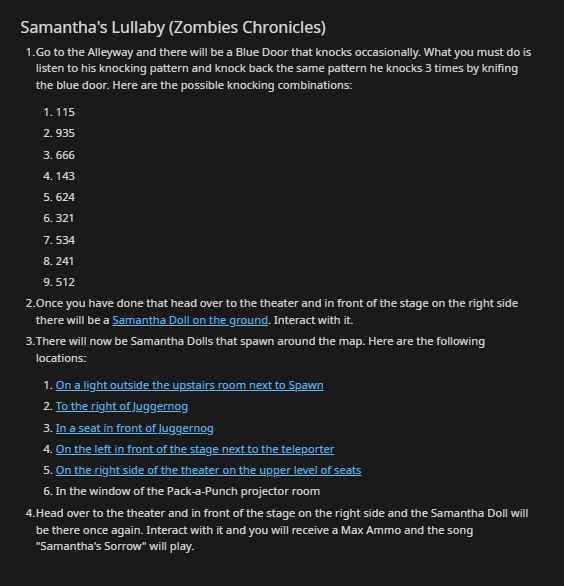 Samantha's Lullaby (Zombies Chronicles)

1. Go to the Alleyway and there will be a Blue Door that knocks occasionally. What you must do is listen to his knocking pattern and knock back the same pattern he knocks 3 times by knifing the blue door. Here are the possible knocking combinations:

1. 115
2. 935
3. 666
4. 143
5. 624
6. 321
7. 534
8. 241
9. 512

2. Once you have done that head over to the theater and in front of the stage on the right side there will be a Samantha Doll on the ground. Interact with it.

3. There will now be Samantha Dolls that spawn around the map. Here are the following locations:

1. On a light outside the upstairs room next to Spawn
2. To the right of Juggernog
3. In a seat in front of Juggernog
4. On the left in front of the stage next to the teleporter
5. On the right side of the theater on the upper level of seats
6. In the window of the Pack-a-Punch projector room

4. Head over to the theater and in front of the stage on the right side and the Samantha Doll will be there once again. Interact with it and you will receive a Max Ammo and the song "Samantha's Sorrow" will play.